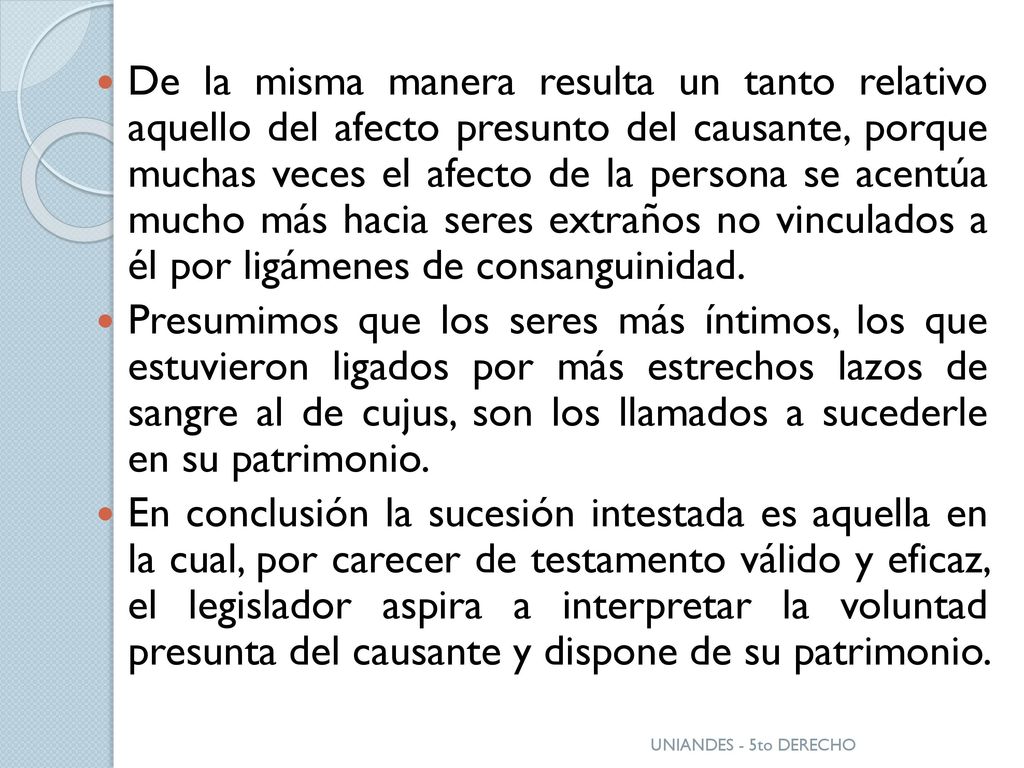 De la misma manera resulta un tanto relativo aquello del afecto presunto del causante, porque muchas veces el afecto de la persona se acentúa mucho más hacia seres extraños no vinculados a él por ligámenes de consanguinidad.

Presumimos que los seres más íntimos, los que estuvieron ligados por más estrechos lazos de sangre al de cujus, son los llamados a sucederle en su patrimonio.

En conclusión la sucesión intestada es aquella en la cual, por carecer de testamento válido y eficaz, el legislador aspira a interpretar la voluntad presunta del causante y dispone de su patrimonio.

UNIANDES - 5to DERECHO